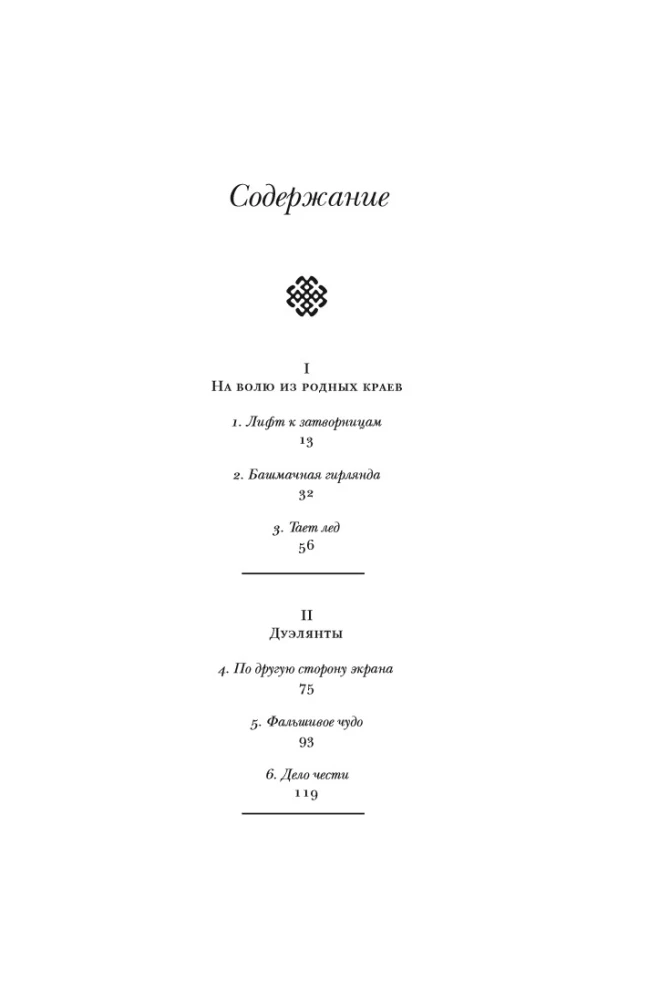 Содержание

I
На волю из родных краев

1. Лифт к затворницам
13

2. Башмачная гирлянда
32

3. Тает лед
56

II
Дуэлянты

4. По другую сторону экрана
75

5. Фальшивое чудо
93

6. Дело чести
119